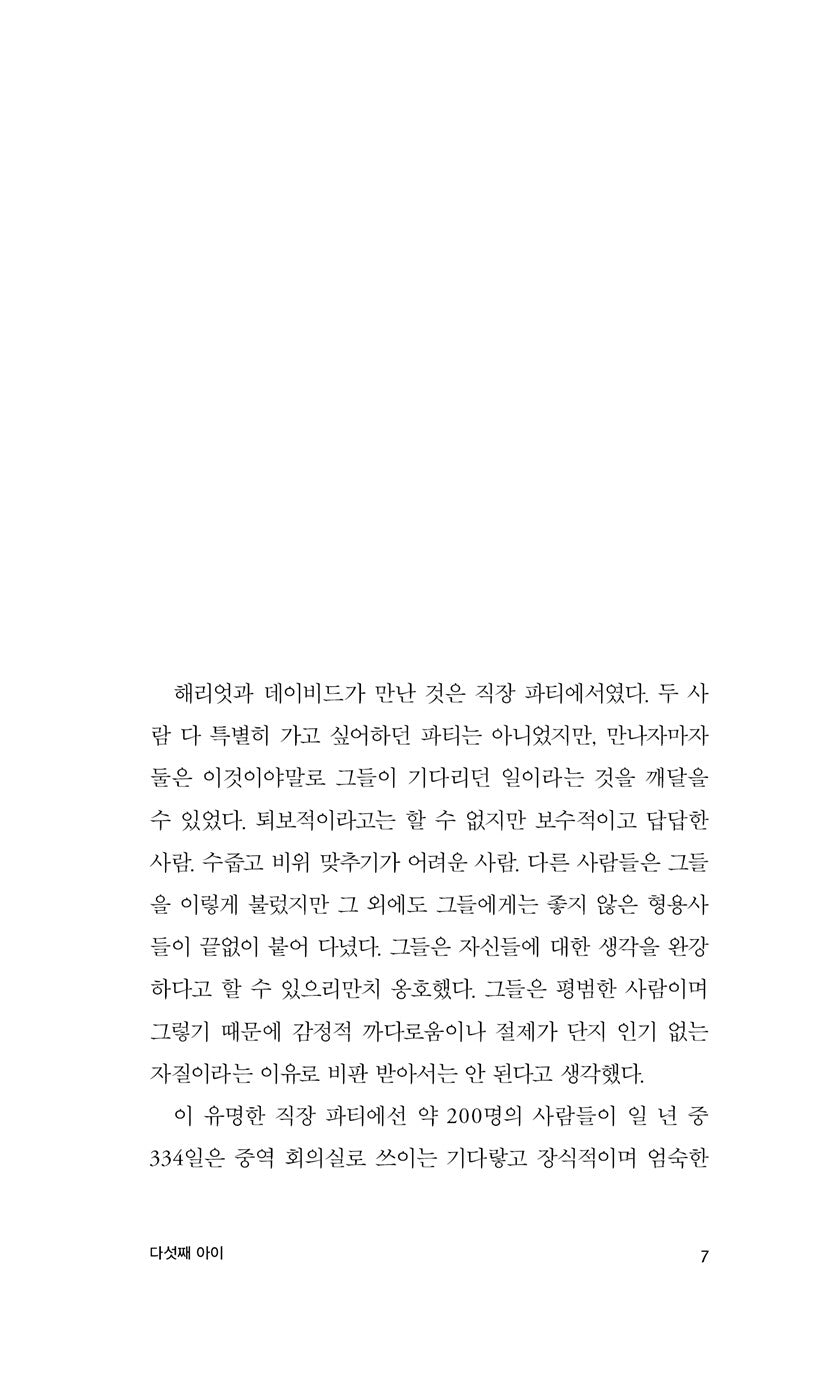 해리엇과 데이비드가 만난 것은 직장 파티에서였다. 두 사람 다 특별히 가고 싶어하던 파티는 아니었지만, 만나자마자 둘은 이것이야말로 그들이 기다리던 일이라는 것을 깨달을 수 있었다. 퇴보적이라고는 할 수 없지만 보수적이고 답답한 사람. 수줍고 비위 맞추기가 어려운 사람. 다른 사람들은 그들을 이렇게 불렀지만 그 외에도 그들에게는 좋지 않은 형용사들이 끝없이 붙어 다녔다. 그들은 자신들에 대한 생각을 완강하다고 할 수 있으리만치 옹호했다. 그들은 평범한 사람이며 그렇기 때문에 감정적 까다로움이나 절제가 단지 인기 없는 자질이라는 이유로 비판 받아서는 안 된다고 생각했다.

이 유명한 직장 파티에선 약 200명의 사람들이 일 년 중 334일은 중역 회의실로 쓰이는 기다랗고 장식적이며 엄숙한

다섯째 아이

7